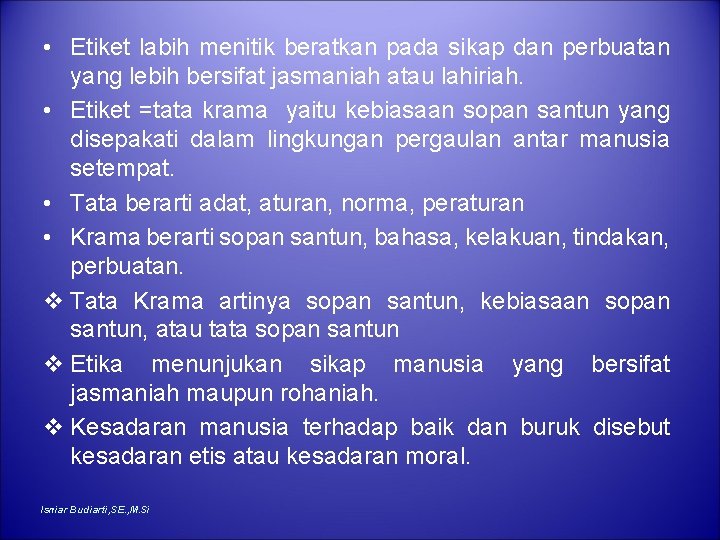 • Etiket labih menitik beratkan pada sikap dan perbuatan yang lebih bersifat jasmaniah atau lahiriah.
• Etiket =tata krama  yaitu kebiasaan sopan santun yang disepakati dalam lingkungan pergaulan antar manusia setempat.
• Tata berarti adat, aturan, norma, peraturan
• Krama berarti sopan santun, bahasa, kelakuan, tindakan, perbuatan.
❖ Tata Krama artinya sopan santun, kebiasaan sopan santun, atau tata sopan santun
❖ Etika menunjukan sikap manusia yang bersifat jasmaniah maupun rohaniah.
❖ Kesadaran manusia terhadap baik dan buruk disebut kesadaran etis atau kesadaran moral.

Isniar Budiarti,SE.,M.Si